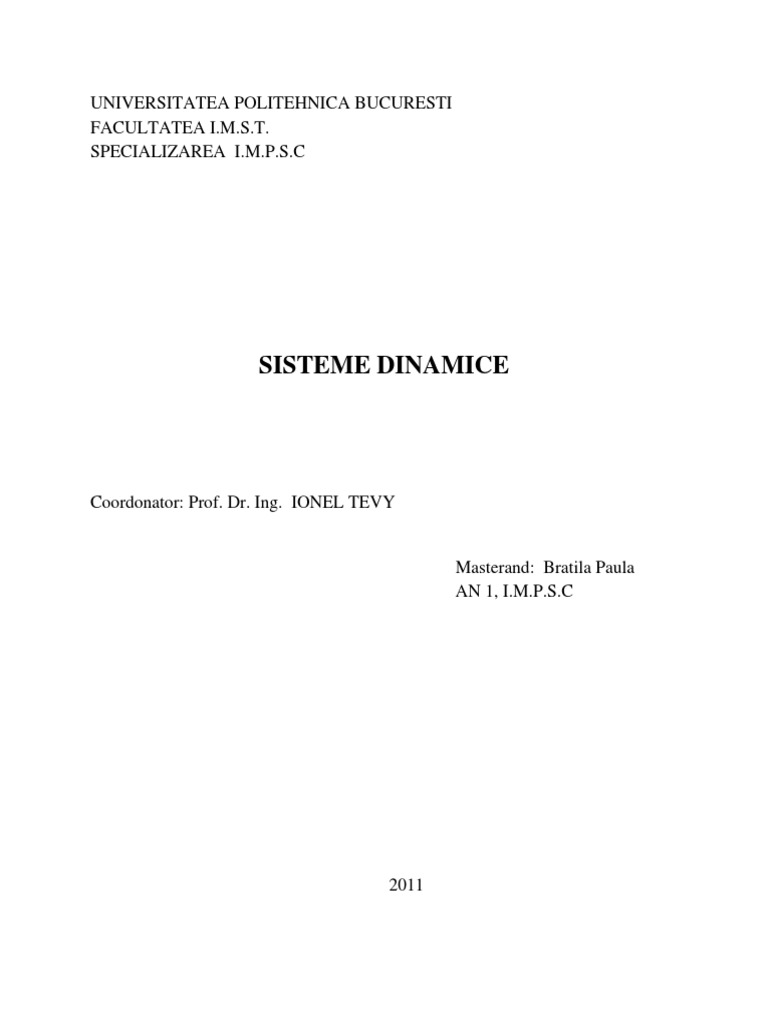 UNIVERSITATEA POLITEHNICA BUCURESTI
FACULTATEA I.M.S.T.
SPECIALIZAREA I.M.P.S.C

SISTEME DINAMICE

Coordonator: Prof. Dr. Ing. IONEL TEVY

Masterand: Bratila Paula
AN 1, I.M.P.S.C

2011